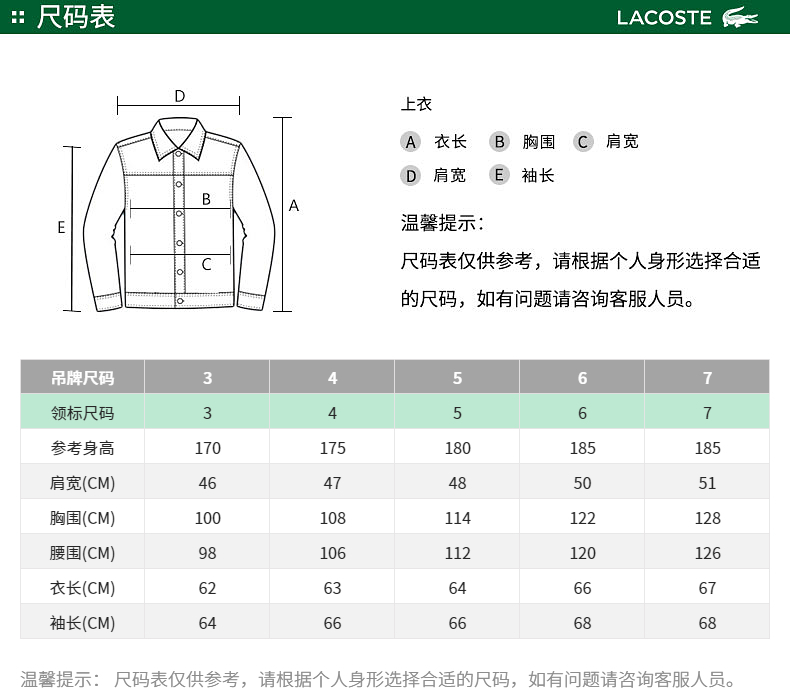 尺码表

LACOSTE

D
B
C
E
A

上衣

A 衣长 B 胸围 C 肩宽

D 肩宽 E 袖长

温馨提示：

尺码表仅供参考，请根据个人身形选择合适的尺码，如有问题请咨询客服人员。

| 吊牌尺码 | 3 | 4 | 5 | 6 | 7 |
|---|---|---|---|---|---|
| 领标尺码 | 3 | 4 | 5 | 6 | 7 |
| 参考身高 | 170 | 175 | 180 | 185 | 185 |
| 肩宽(CM) | 46 | 47 | 48 | 50 | 51 |
| 胸围(CM) | 100 | 108 | 114 | 122 | 128 |
| 腰围(CM) | 98 | 106 | 112 | 120 | 126 |
| 衣长(CM) | 62 | 63 | 64 | 66 | 67 |
| 袖长(CM) | 64 | 66 | 66 | 68 | 68 |

温馨提示： 尺码表仅供参考，请根据个人身形选择合适的尺码，如有问题请咨询客服人员。